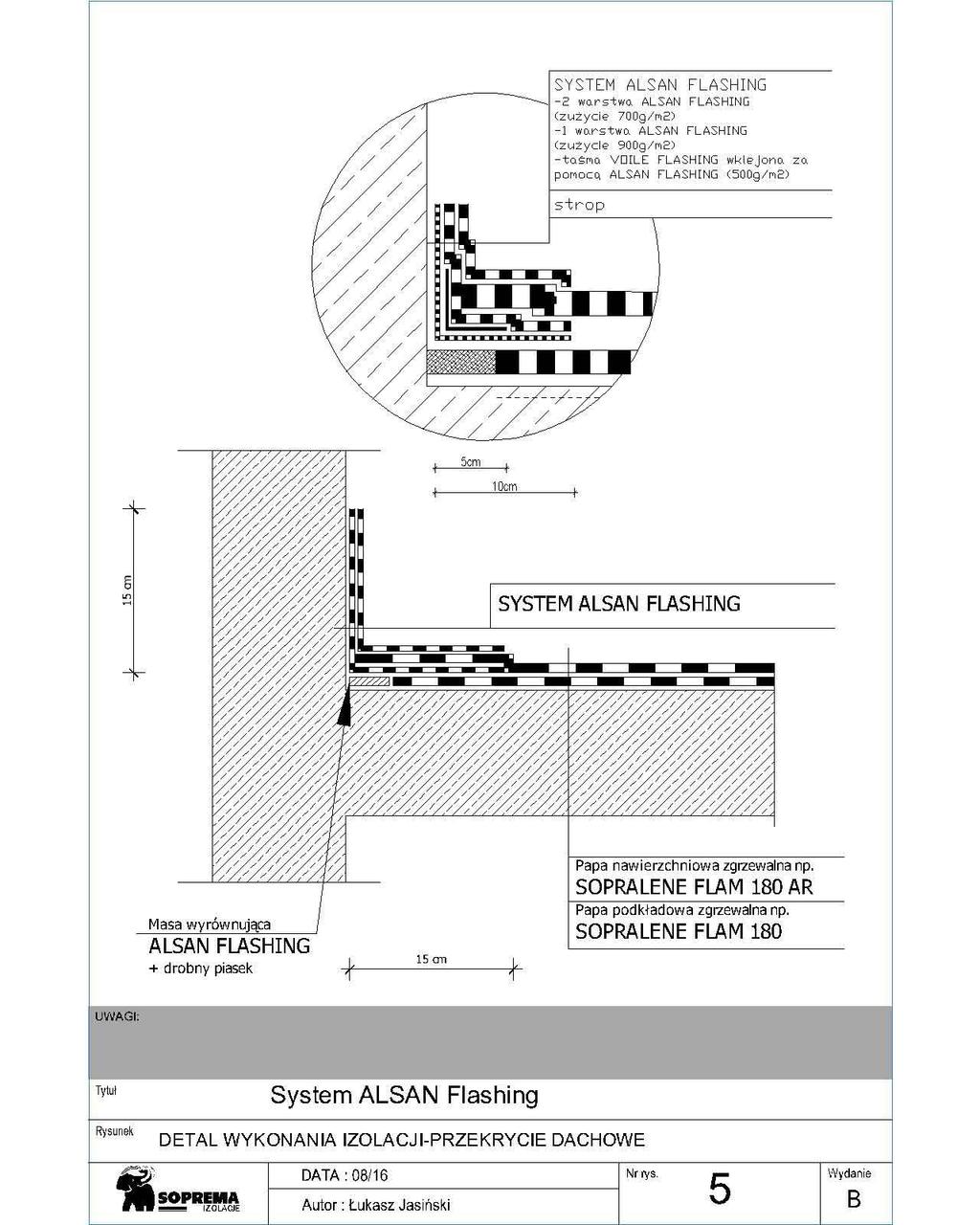 SYSTEM ALSAN FLASHING
-2 warstwa ALSAN FLASHING (zużycie 700g/m2)
-1 warstwa ALSAN FLASHING (zużycie 900g/m2)
-taśma VOILE FLASHING wklejona za pomocą ALSAN FLASHING (500g/m2)

strop

5cm

10cm

15 cm

SYSTEM ALSAN FLASHING

Papa nawierzchniowa zgrzewalna np.
SOPRALENE FLAM 180 AR
Papa podkładowa zgrzewalna np.
SOPRALENE FLAM 180

Masa wyrównująca
ALSAN FLASHING
+ drobny piasek

15 cm

UWAGI:

Tytuł System ALSAN Flashing

Rysunek DETAL WYKONANIA IZOLACJI-PRZEKRYCIE DACHOWE

SOPREMA IZOLACJE

DATA : 08/16

Autor : Łukasz Jasiński

Nr rys. 5

Wydanie B